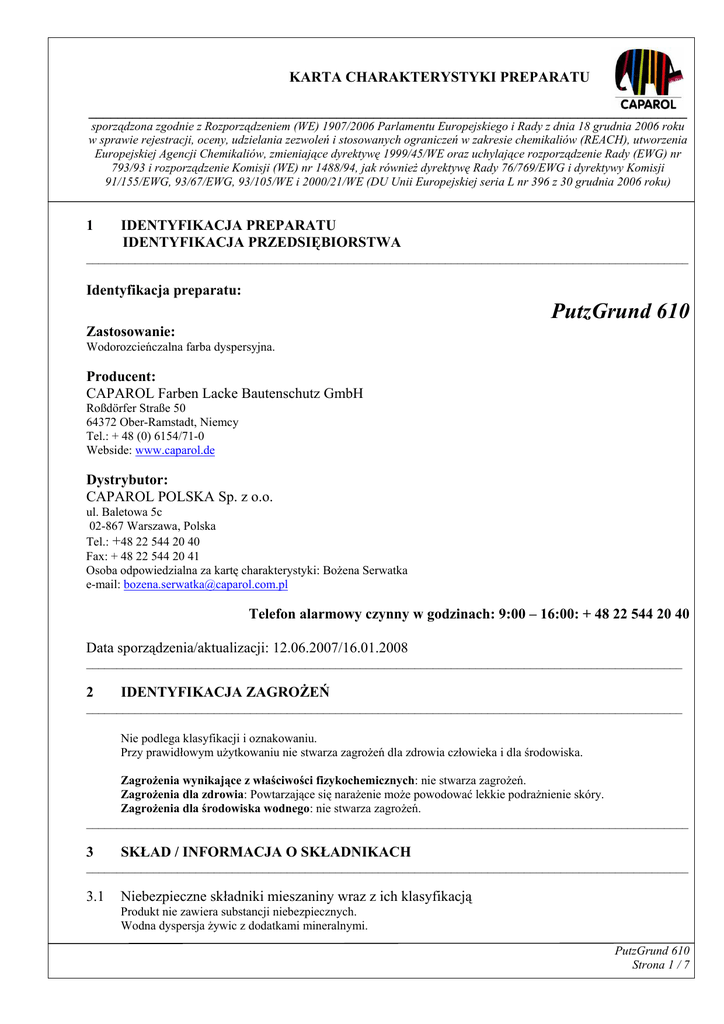 KARTA CHARAKTERYSTYKI PREPARATU

CAPAROL

sporządzona zgodnie z Rozporządzeniem (WE) 1907/2006 Parlamentu Europejskiego i Rady z dnia 18 grudnia 2006 roku w sprawie rejestracji, oceny, udzielania zezwoleń i stosowanych ograniczeń w zakresie chemikaliów (REACH), utworzenia Europejskiej Agencji Chemikaliów, zmieniające dyrektywę 1999/45/WE oraz uchylające rozporządzenie Rady (EWG) nr 793/93 i rozporządzenie Komisji (WE) nr 1488/94, jak również dyrektywę Rady 76/769/EWG i dyrektywy Komisji 91/155/EWG, 93/67/EWG, 93/105/WE i 2000/21/WE (DU Unii Europejskiej seria L nr 396 z 30 grudnia 2006 roku)

1 IDENTYFIKACJA PREPARATU
IDENTYFIKACJA PRZEDSIĘBIORSTWA

Identyfikacja preparatu:

PutzGrund 610

Zastosowanie:
Wodorozcieńczalna farba dyspersyjna.

Producent:
CAPAROL Farben Lacke Bautenschutz GmbH
Roßdörfer Straße 50
64372 Ober-Ramstadt, Niemcy
Tel.: + 48 (0) 6154/71-0
Webside: www.caparol.de

Dystrybutor:
CAPAROL POLSKA Sp. z o.o.
ul. Baletowa 5c
02-867 Warszawa, Polska
Tel.: +48 22 544 20 40
Fax: + 48 22 544 20 41
Osoba odpowiedzialna za kartę charakterystyki: Bożena Serwatka
e-mail: bozena.serwatka@caparol.com.pl

Telefon alarmowy czynny w godzinach: 9:00 – 16:00: + 48 22 544 20 40

Data sporządzenia/aktualizacji: 12.06.2007/16.01.2008

2 IDENTYFIKACJA ZAGROŻEŃ

Nie podlega klasyfikacji i oznakowaniu.
Przy prawidłowym użytkowaniu nie stwarza zagrożeń dla zdrowia człowieka i dla środowiska.

Zagrożenia wynikające z właściwości fizykochemicznych: nie stwarza zagrożeń.
Zagrożenia dla zdrowia: Powtarzające się narażenie może powodować lekkie podrażnienie skóry.
Zagrożenia dla środowiska wodnego: nie stwarza zagrożeń.

3 SKŁAD / INFORMACJA O SKŁADNIKACH

3.1 Niebezpieczne składniki mieszaniny wraz z ich klasyfikacją
Produkt nie zawiera substancji niebezpiecznych.
Wodna dyspersja żywic z dodatkami mineralnymi.

PutzGrund 610
Strona 1 / 7